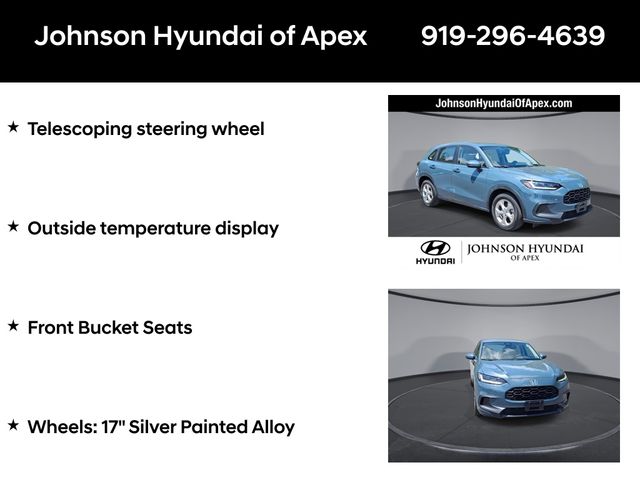 Johnson Hyundai of Apex 919-296-4639

★ Telescoping steering wheel

★ Outside temperature display

★ Front Bucket Seats

★ Wheels: 17" Silver Painted Alloy

JohnsonHyundaiOfApex.com

HYUNDAI JOHNSON HYUNDAI OF APEX